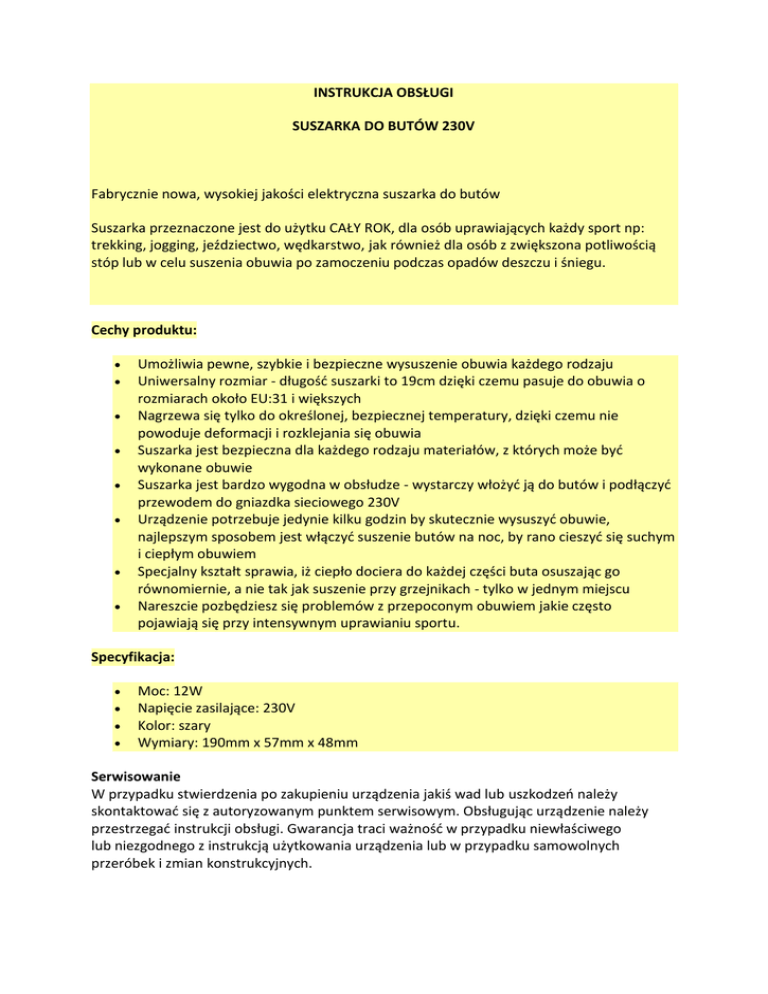 INSTRUKCJA OBSŁUGI

SUSZARKA DO BUTÓW 230V

Fabrycznie nowa, wysokiej jakości elektryczna suszarka do butów

Suszarka przeznaczone jest do użytku CAŁY ROK, dla osób uprawiających każdy sport np: trekking, jogging, jeździectwo, wędkarstwo, jak również dla osób z zwiększona potliwością stóp lub w celu suszenia obuwia po zamoczeniu podczas opadów deszczu i śniegu.

Cechy produktu:

- Umożliwia pewne, szybkie i bezpieczne wysuszenie obuwia każdego rodzaju
- Uniwersalny rozmiar - długość suszarki to 19cm dzięki czemu pasuje do obuwia o rozmiarach około EU:31 i większych
- Nagrzewa się tylko do określonej, bezpiecznej temperatury, dzięki czemu nie powoduje deformacji i rozklejania się obuwia
- Suszarka jest bezpieczna dla każdego rodzaju materiałów, z których może być wykonane obuwie
- Suszarka jest bardzo wygodna w obsłudze - wystarczy włożyć ją do butów i podłączyć przewodem do gniazdka sieciowego 230V
- Urządzenie potrzebuje jedynie kilku godzin by skutecznie wysuszyć obuwie, najlepszym sposobem jest włączyć suszenie butów na noc, by rano cieszyć się suchym i ciepłym obuwiem
- Specjalny kształt sprawia, iż ciepło dociera do każdej części buta osuszając go równomiernie, a nie tak jak suszenie przy grzejnikach - tylko w jednym miejscu
- Nareszcie pozbędziesz się problemów z przepoconym obuwiem jakie często pojawiają się przy intensywnym uprawianiu sportu.

Specyfikacja:

- Moc: 12W
- Napięcie zasilające: 230V
- Kolor: szary
- Wymiary: 190mm x 57mm x 48mm

Serwisowanie
W przypadku stwierdzenia po zakupieniu urządzenia jakiś wad lub uszkodzeń należy skontaktować się z autoryzowanym punktem serwisowym. Obsługując urządzenie należy przestrzegać instrukcji obsługi. Gwarancja traci ważność w przypadku niewłaściwego lub niezgodnego z instrukcją użytkowania urządzenia lub w przypadku samowolnych przeróbek i zmian konstrukcyjnych.